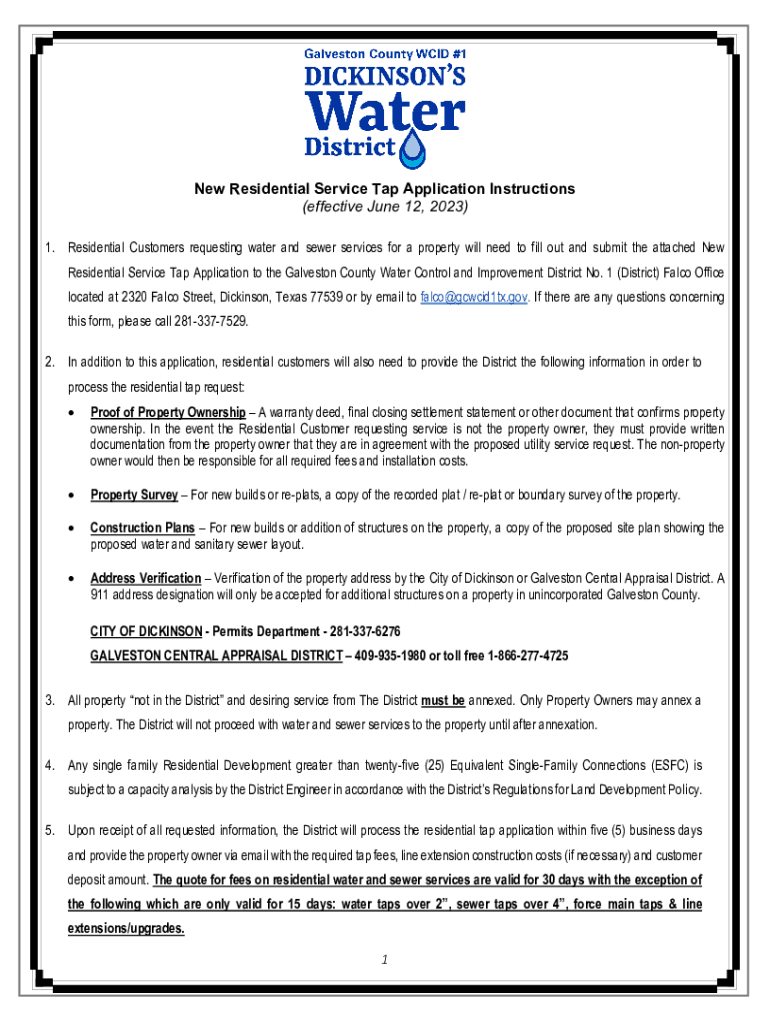 Galveston County WCID #1
DICKINSON'S
Water
District

New Residential Service Tap Application Instructions
(effective June 12, 2023)

1. Residential Customers requesting water and sewer services for a property will need to fill out and submit the attached New Residential Service Tap Application to the Galveston County Water Control and Improvement District No. 1 (District) Falco Office located at 2320 Falco Street, Dickinson, Texas 77539 or by email to falco@gcwcid1tx.gov. If there are any questions concerning this form, please call 281-337-7529.

2. In addition to this application, residential customers will also need to provide the District the following information in order to process the residential tap request:

• Proof of Property Ownership – A warranty deed, final closing settlement statement or other document that confirms property ownership. In the event the Residential Customer requesting service is not the property owner, they must provide written documentation from the property owner that they are in agreement with the proposed utility service request. The non-property owner would then be responsible for all required fees and installation costs.

• Property Survey – For new builds or re-plats, a copy of the recorded plat / re-plat or boundary survey of the property.

• Construction Plans – For new builds or addition of structures on the property, a copy of the proposed site plan showing the proposed water and sanitary sewer layout.

• Address Verification – Verification of the property address by the City of Dickinson or Galveston Central Appraisal District. A 911 address designation will only be accepted for additional structures on a property in unincorporated Galveston County.

CITY OF DICKINSON - Permits Department - 281-337-6276
GALVESTON CENTRAL APPRAISAL DISTRICT – 409-935-1980 or toll free 1-866-277-4725

3. All property "not in the District" and desiring service from The District must be annexed. Only Property Owners may annex a property. The District will not proceed with water and sewer services to the property until after annexation.

4. Any single family Residential Development greater than twenty-five (25) Equivalent Single-Family Connections (ESFC) is subject to a capacity analysis by the District Engineer in accordance with the District's Regulations for Land Development Policy.

5. Upon receipt of all requested information, the District will process the residential tap application within five (5) business days and provide the property owner via email with the required tap fees, line extension construction costs (if necessary) and customer deposit amount. The quote for fees on residential water and sewer services are valid for 30 days with the exception of the following which are only valid for 15 days: water taps over 2", sewer taps over 4", force main taps & line extensions/upgrades.

1